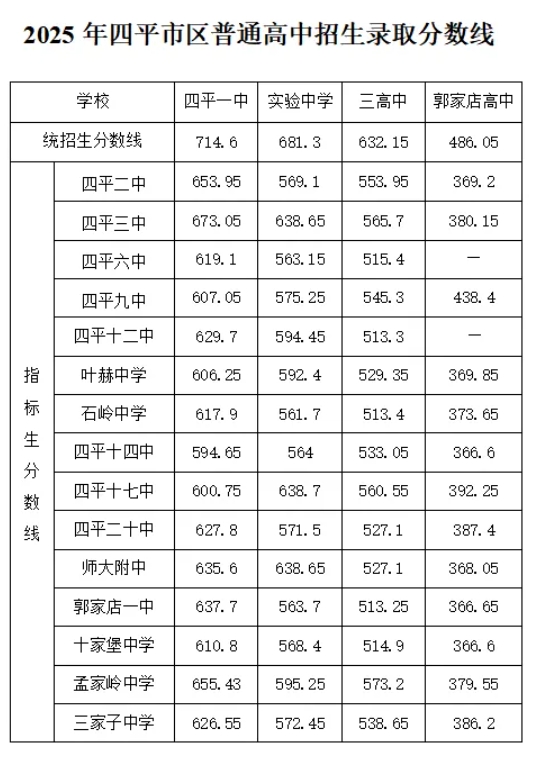 2025 年四平市区普通高中招生录取分数线

| 学校 | | 四平一中 | 实验中学 | 三高中 | 郭家店高中 |
|---|---|---|---|---|---|
| 统招生分数线 | | 714.6 | 681.3 | 632.15 | 486.05 |
| 指标生分数线 | 四平二中 | 653.95 | 569.1 | 553.95 | 369.2 |
| | 四平三中 | 673.05 | 638.65 | 565.7 | 380.15 |
| | 四平六中 | 619.1 | 563.15 | 515.4 | — |
| | 四平九中 | 607.05 | 575.25 | 545.3 | 438.4 |
| | 四平十二中 | 629.7 | 594.45 | 513.3 | — |
| | 叶赫中学 | 606.25 | 592.4 | 529.35 | 369.85 |
| | 石岭中学 | 617.9 | 561.7 | 513.4 | 373.65 |
| | 四平十四中 | 594.65 | 564 | 533.05 | 366.6 |
| | 四平十七中 | 600.75 | 638.7 | 560.55 | 392.25 |
| | 四平二十中 | 627.8 | 571.5 | 527.1 | 387.4 |
| | 师大附中 | 635.6 | 638.65 | 527.1 | 368.05 |
| | 郭家店一中 | 637.7 | 563.7 | 513.25 | 366.65 |
| | 十家堡中学 | 610.8 | 568.4 | 514.9 | 366.6 |
| | 孟家岭中学 | 655.43 | 595.25 | 573.2 | 379.55 |
| | 三家子中学 | 626.55 | 572.45 | 538.65 | 386.2 |